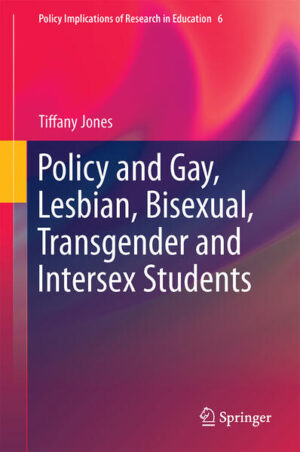 Policy Implications of Research in Education 6

Tiffany Jones

Policy and Gay, Lesbian, Bisexual, Transgender and Intersex Students

Springer